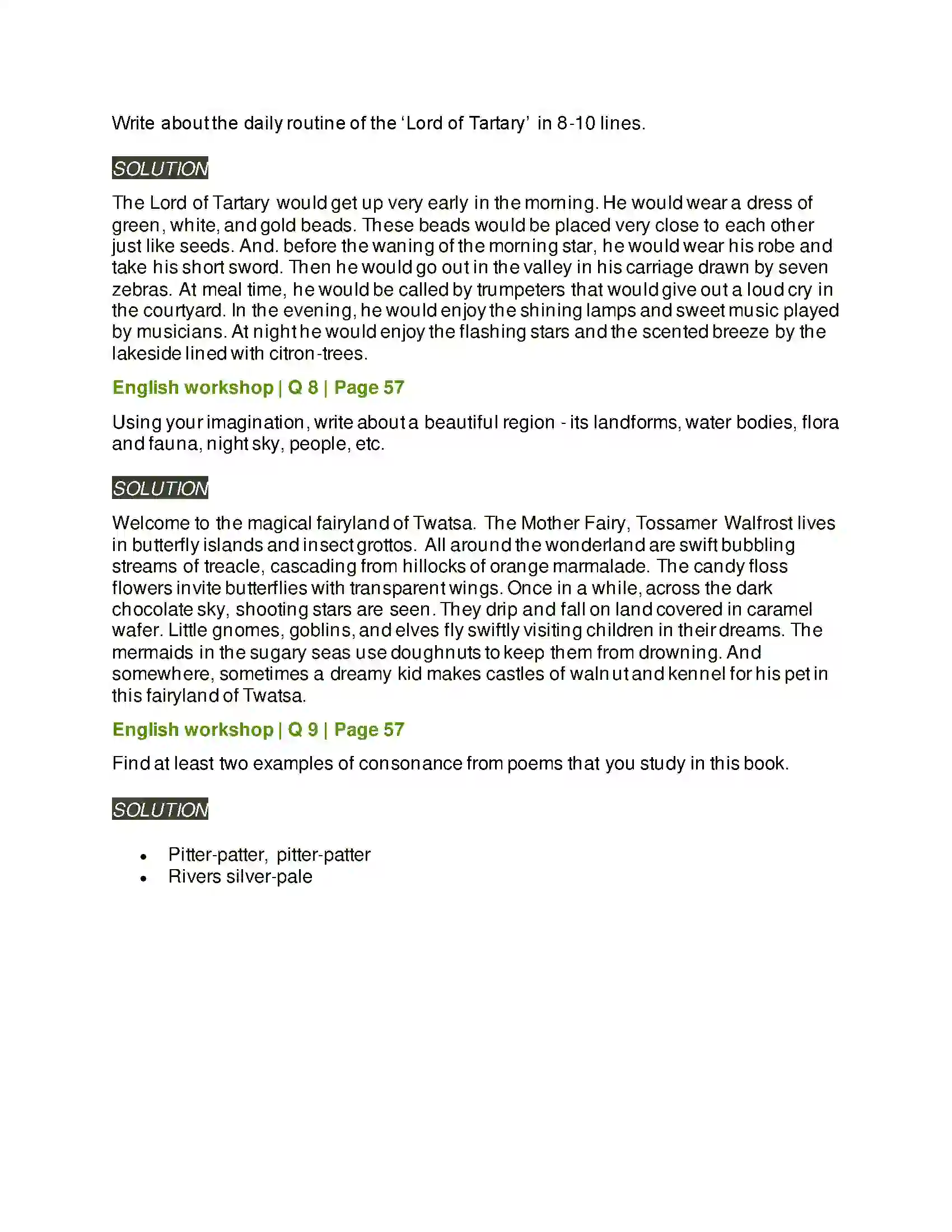 Write about the daily routine of the 'Lord of Tartary' in 8-10 lines.

SOLUTION

The Lord of Tartary would get up very early in the morning. He would wear a dress of green, white, and gold beads. These beads would be placed very close to each other just like seeds. And. before the waning of the morning star, he would wear his robe and take his short sword. Then he would go out in the valley in his carriage drawn by seven zebras. At meal time, he would be called by trumpeters that would give out a loud cry in the courtyard. In the evening, he would enjoy the shining lamps and sweet music played by musicians. At night he would enjoy the flashing stars and the scented breeze by the lakeside lined with citron-trees.

English workshop | Q 8 | Page 57

Using your imagination, write about a beautiful region - its landforms, water bodies, flora and fauna, night sky, people, etc.

SOLUTION

Welcome to the magical fairyland of Twatsa. The Mother Fairy, Tossamer Walfrost lives in butterfly islands and insect grottos. All around the wonderland are swift bubbling streams of treacle, cascading from hillocks of orange marmalade. The candy floss flowers invite butterflies with transparent wings. Once in a while, across the dark chocolate sky, shooting stars are seen. They drip and fall on land covered in caramel wafer. Little gnomes, goblins, and elves fly swiftly visiting children in their dreams. The mermaids in the sugary seas use doughnuts to keep them from drowning. And somewhere, sometimes a dreamy kid makes castles of walnut and kennel for his pet in this fairyland of Twatsa.

English workshop | Q 9 | Page 57

Find at least two examples of consonance from poems that you study in this book.

SOLUTION

• Pitter-patter, pitter-patter
• Rivers silver-pale